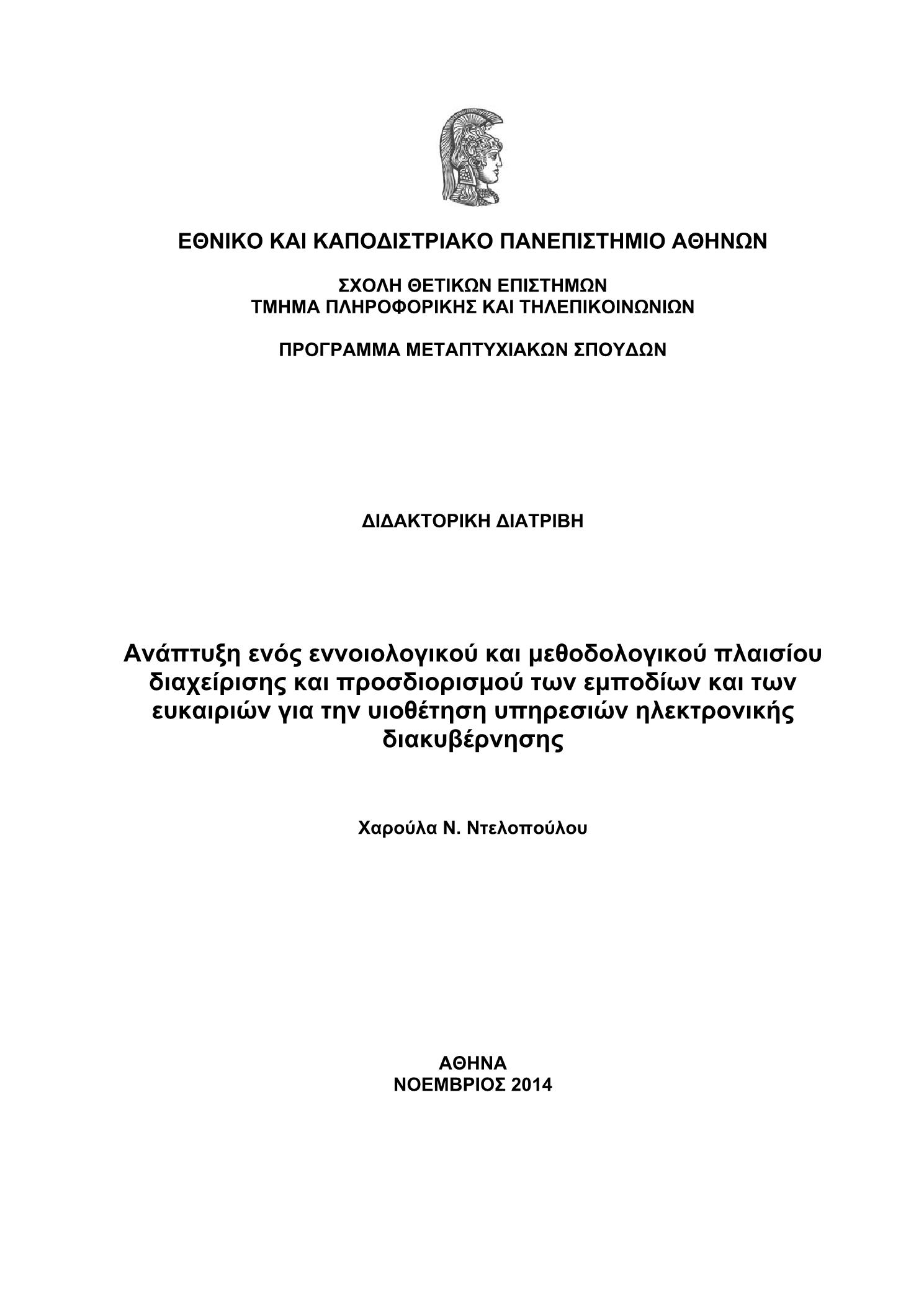 ΕΘΝΙΚΟ ΚΑΙ ΚΑΠΟΔΙΣΤΡΙΑΚΟ ΠΑΝΕΠΙΣΤΗΜΙΟ ΑΘΗΝΩΝ

ΣΧΟΛΗ ΘΕΤΙΚΩΝ ΕΠΙΣΤΗΜΩΝ
ΤΜΗΜΑ ΠΛΗΡΟΦΟΡΙΚΗΣ ΚΑΙ ΤΗΛΕΠΙΚΟΙΝΩΝΙΩΝ

ΠΡΟΓΡΑΜΜΑ ΜΕΤΑΠΤΥΧΙΑΚΩΝ ΣΠΟΥΔΩΝ

ΔΙΔΑΚΤΟΡΙΚΗ ΔΙΑΤΡΙΒΗ

Ανάπτυξη ενός εννοιολογικού και μεθοδολογικού πλαισίου διαχείρισης και προσδιορισμού των εμποδίων και των ευκαιριών για την υιοθέτηση υπηρεσιών ηλεκτρονικής διακυβέρνησης

Χαρούλα Ν. Ντελοπούλου

ΑΘΗΝΑ
ΝΟΕΜΒΡΙΟΣ 2014